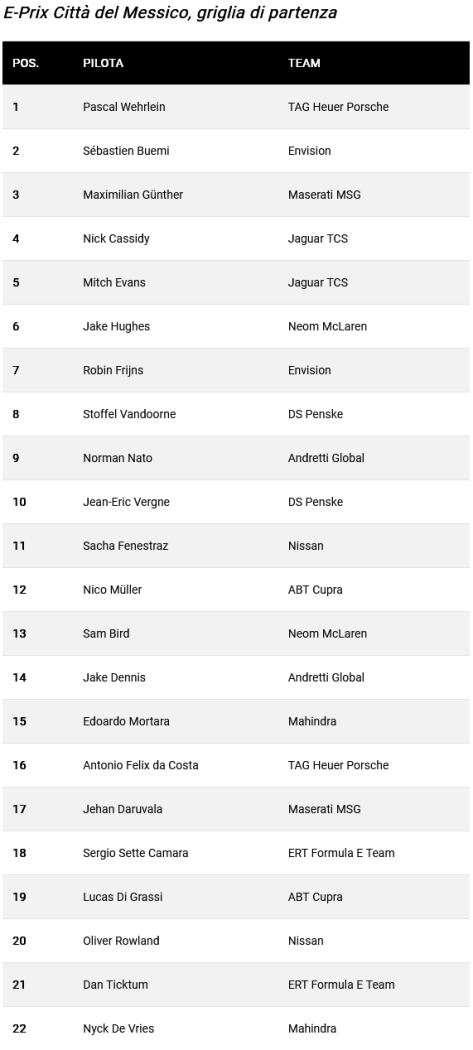 E-Prix Città del Messico, griglia di partenza

| POS. | PILOTA | TEAM |
|---|---|---|
| 1 | Pascal Wehrlein | TAG Heuer Porsche |
| 2 | Sébastien Buemi | Envision |
| 3 | Maximilian Günther | Maserati MSG |
| 4 | Nick Cassidy | Jaguar TCS |
| 5 | Mitch Evans | Jaguar TCS |
| 6 | Jake Hughes | Neom McLaren |
| 7 | Robin Frijns | Envision |
| 8 | Stoffel Vandoorne | DS Penske |
| 9 | Norman Nato | Andretti Global |
| 10 | Jean-Eric Vergne | DS Penske |
| 11 | Sacha Fenestraz | Nissan |
| 12 | Nico Müller | ABT Cupra |
| 13 | Sam Bird | Neom McLaren |
| 14 | Jake Dennis | Andretti Global |
| 15 | Edoardo Mortara | Mahindra |
| 16 | Antonio Felix da Costa | TAG Heuer Porsche |
| 17 | Jehan Daruvala | Maserati MSG |
| 18 | Sergio Sette Camara | ERT Formula E Team |
| 19 | Lucas Di Grassi | ABT Cupra |
| 20 | Oliver Rowland | Nissan |
| 21 | Dan Ticktum | ERT Formula E Team |
| 22 | Nyck De Vries | Mahindra |